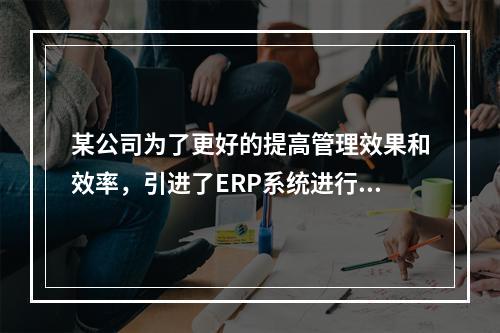 某公司为了更好的提高管理效果和效率，引进了ERP系统进行...